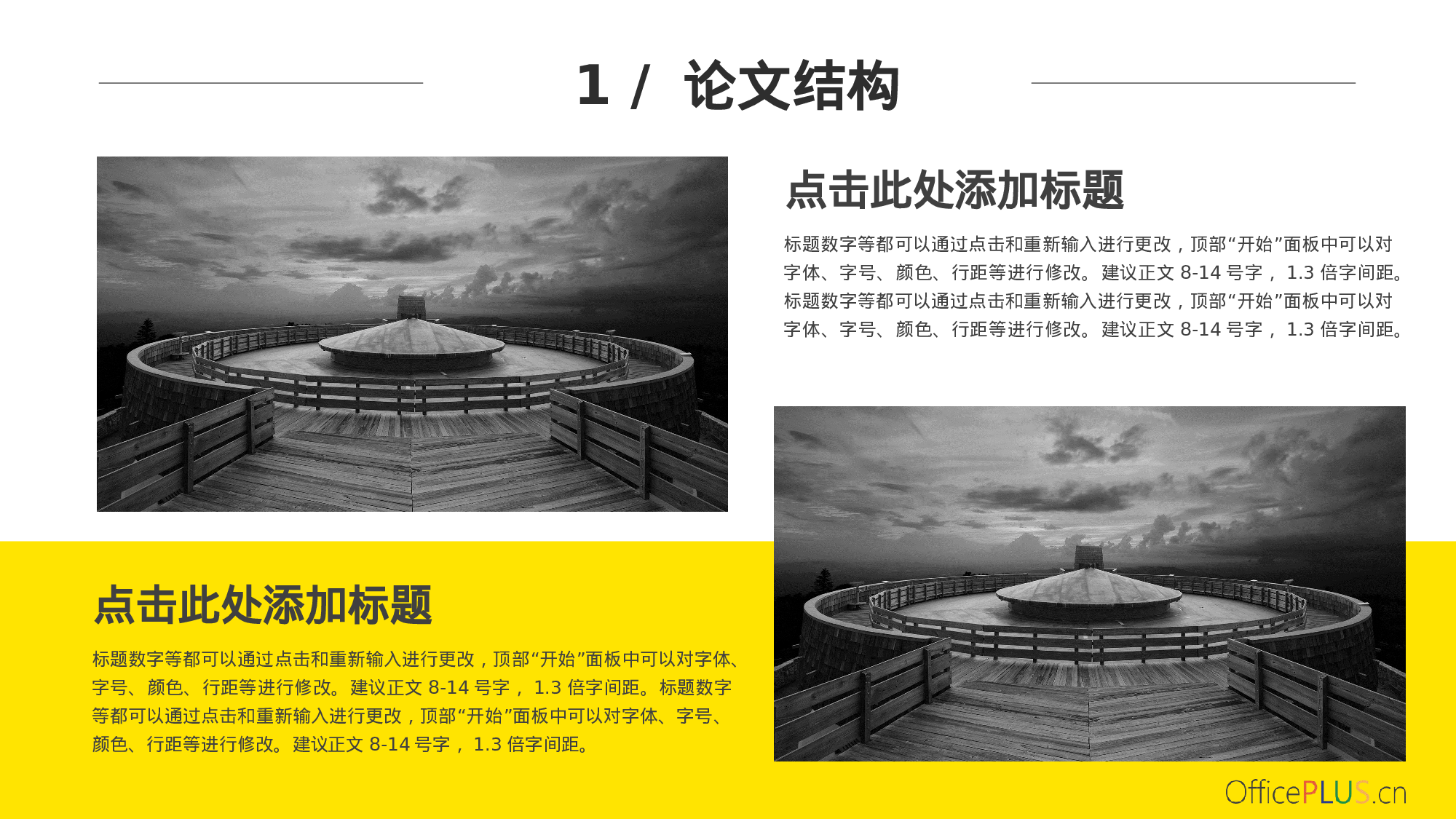 1 / 论文结构

点击此处添加标题

标题数字等都可以通过点击和重新输入进行更改，顶部“开始”面板中可以对字体、字号、颜色、行距等进行修改。建议正文 8-14 号字， 1.3 倍字间距。标题数字等都可以通过点击和重新输入进行更改，顶部“开始”面板中可以对字体、字号、颜色、行距等进行修改。建议正文 8-14 号字， 1.3 倍字间距。

点击此处添加标题

标题数字等都可以通过点击和重新输入进行更改，顶部“开始”面板中可以对字体、字号、颜色、行距等进行修改。建议正文 8-14 号字， 1.3 倍字间距。标题数字等都可以通过点击和重新输入进行更改，顶部“开始”面板中可以对字体、字号、颜色、行距等进行修改。建议正文 8-14 号字， 1.3 倍字间距。

OfficePLUS.cn